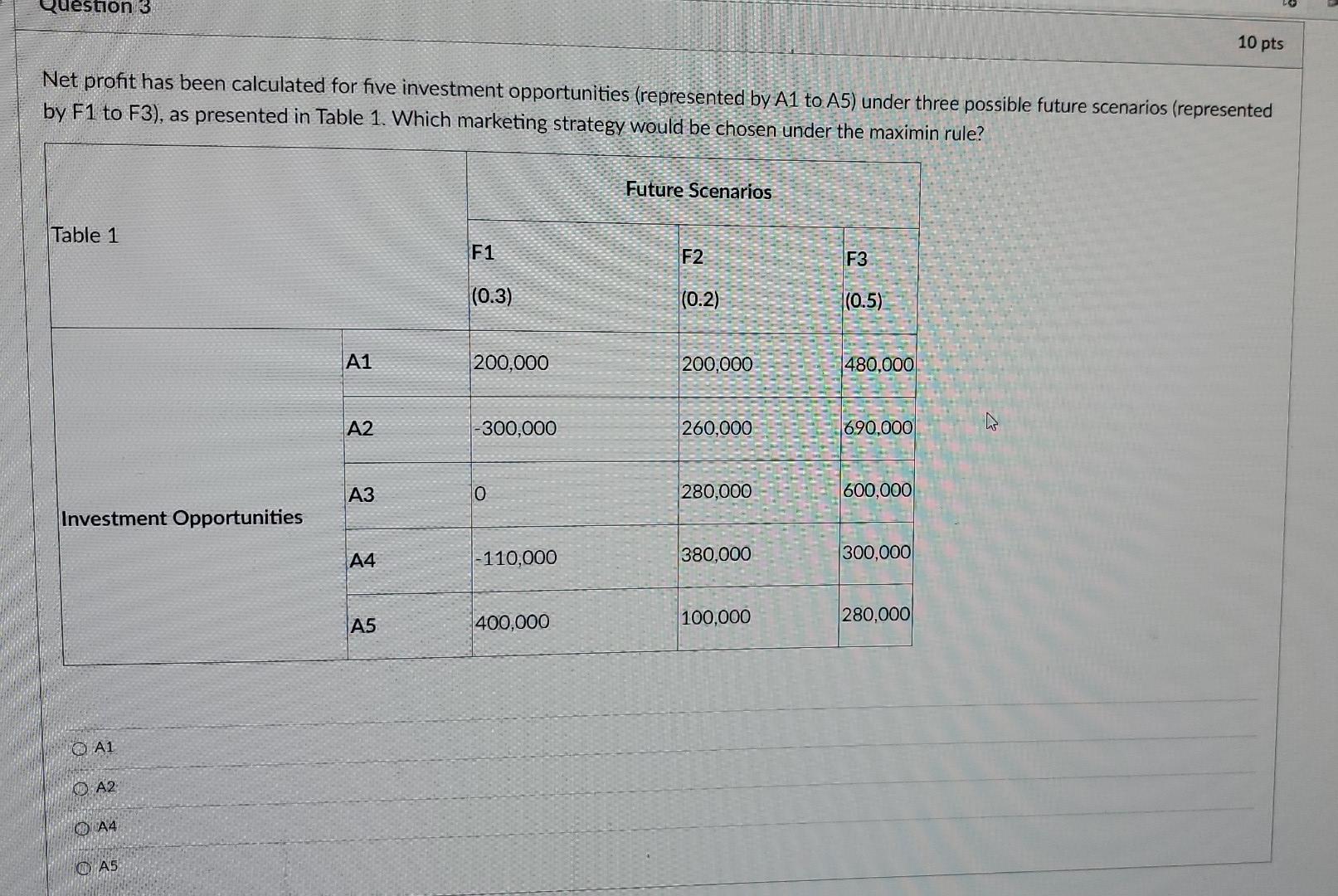 Question 3

10 pts

Net profit has been calculated for five investment opportunities (represented by A1 to A5) under three possible future scenarios (represented by F1 to F3), as presented in Table 1. Which marketing strategy would be chosen under the maximin rule?

| Table 1 | | Future Scenarios | | |
|---|---|---|---|---|
| | | F1 (0.3) | F2 (0.2) | F3 (0.5) |
| Investment Opportunities | A1 | 200,000 | 200,000 | 480,000 |
| | A2 | -300,000 | 260,000 | 690,000 |
| | A3 | 0 | 280,000 | 600,000 |
| | A4 | -110,000 | 380,000 | 300,000 |
| | A5 | 400,000 | 100,000 | 280,000 |

A1

A2

A4

A5